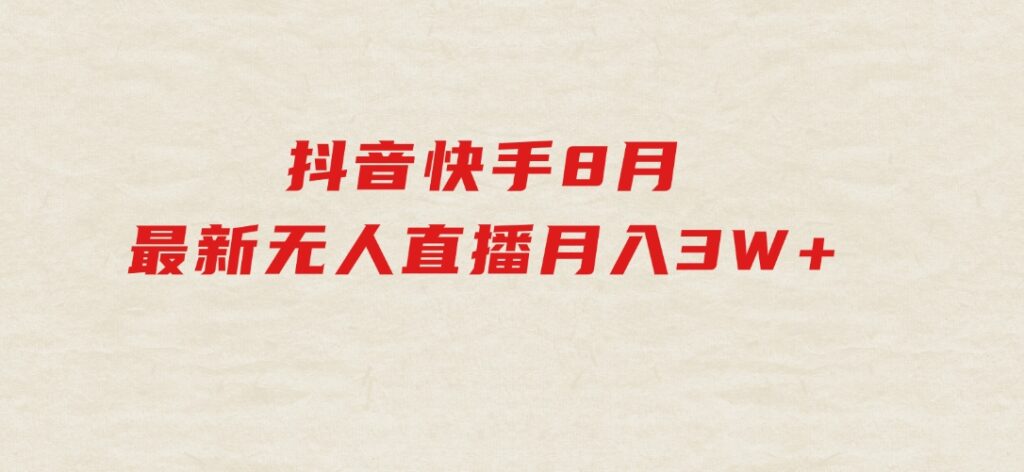 抖音快手8月
最新无人直播月入3W+